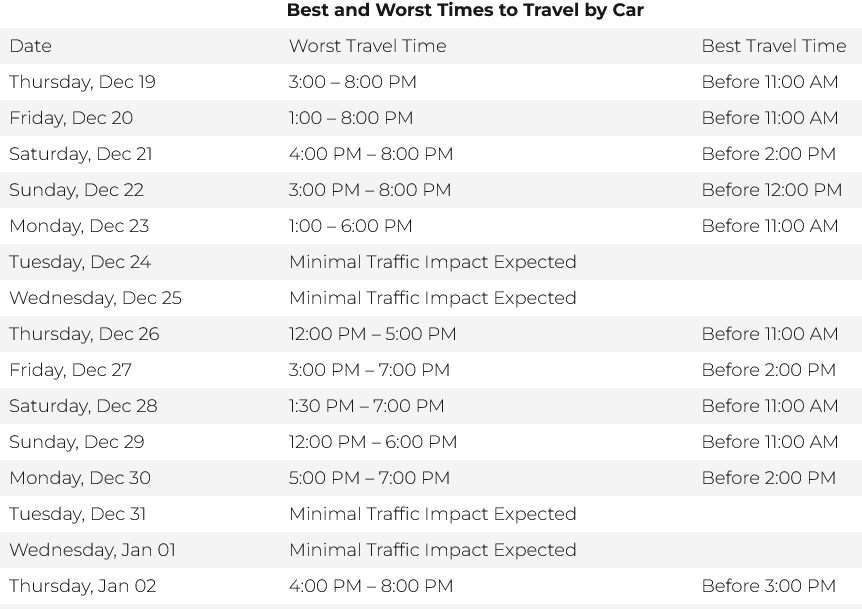 Best and Worst Times to Travel by Car

| Date | Worst Travel Time | Best Travel Time |
|---|---|---|
| Thursday, Dec 19 | 3:00 – 8:00 PM | Before 11:00 AM |
| Friday, Dec 20 | 1:00 – 8:00 PM | Before 11:00 AM |
| Saturday, Dec 21 | 4:00 PM – 8:00 PM | Before 2:00 PM |
| Sunday, Dec 22 | 3:00 PM – 8:00 PM | Before 12:00 PM |
| Monday, Dec 23 | 1:00 – 6:00 PM | Before 11:00 AM |
| Tuesday, Dec 24 | Minimal Traffic Impact Expected | |
| Wednesday, Dec 25 | Minimal Traffic Impact Expected | |
| Thursday, Dec 26 | 12:00 PM – 5:00 PM | Before 11:00 AM |
| Friday, Dec 27 | 3:00 PM – 7:00 PM | Before 2:00 PM |
| Saturday, Dec 28 | 1:30 PM – 7:00 PM | Before 11:00 AM |
| Sunday, Dec 29 | 12:00 PM – 6:00 PM | Before 11:00 AM |
| Monday, Dec 30 | 5:00 PM – 7:00 PM | Before 2:00 PM |
| Tuesday, Dec 31 | Minimal Traffic Impact Expected | |
| Wednesday, Jan 01 | Minimal Traffic Impact Expected | |
| Thursday, Jan 02 | 4:00 PM – 8:00 PM | Before 3:00 PM |